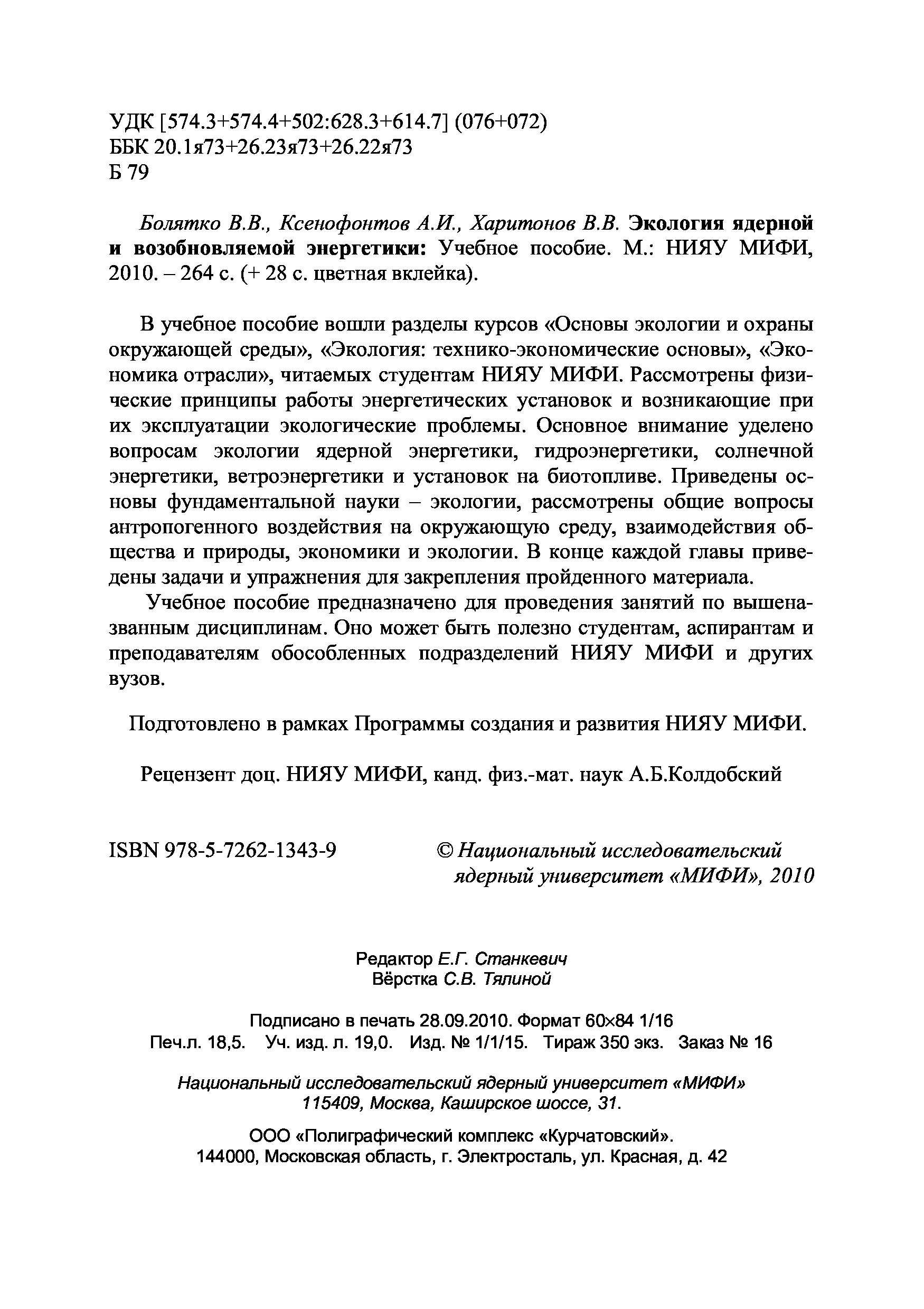 УДК [574.3+574.4+502:628.3+614.7] (076+072)
ББК 20.1я73+26.23я73+26.22я73
Б 79

Болятко В.В., Ксенофонтов А.И., Харитонов В.В. Экология ядерной и возобновляемой энергетики: Учебное пособие. М.: НИЯУ МИФИ, 2010. – 264 с. (+ 28 с. цветная вклейка).

В учебное пособие вошли разделы курсов «Основы экологии и охраны окружающей среды», «Экология: технико-экономические основы», «Экономика отрасли», читаемых студентам НИЯУ МИФИ. Рассмотрены физические принципы работы энергетических установок и возникающие при их эксплуатации экологические проблемы. Основное внимание уделено вопросам экологии ядерной энергетики, гидроэнергетики, солнечной энергетики, ветроэнергетики и установок на биотопливе. Приведены основы фундаментальной науки – экологии, рассмотрены общие вопросы антропогенного воздействия на окружающую среду, взаимодействия общества и природы, экономики и экологии. В конце каждой главы приведены задачи и упражнения для закрепления пройденного материала.

Учебное пособие предназначено для проведения занятий по вышеназванным дисциплинам. Оно может быть полезно студентам, аспирантам и преподавателям обособленных подразделений НИЯУ МИФИ и других вузов.

Подготовлено в рамках Программы создания и развития НИЯУ МИФИ.

Рецензент доц. НИЯУ МИФИ, канд. физ.-мат. наук А.Б.Колдобский

ISBN 978-5-7262-1343-9

© Национальный исследовательский ядерный университет «МИФИ», 2010

Редактор Е.Г. Станкевич
Вёрстка С.В. Тялиной

Подписано в печать 28.09.2010. Формат 60×84 1/16
Печ.л. 18,5. Уч. изд. л. 19,0. Изд. № 1/1/15. Тираж 350 экз. Заказ № 16

Национальный исследовательский ядерный университет «МИФИ»
115409, Москва, Каширское шоссе, 31.

ООО «Полиграфический комплекс «Курчатовский».
144000, Московская область, г. Электросталь, ул. Красная, д. 42